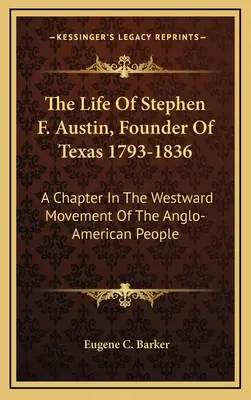 —KESSINGER'S LEGACY REPRINTS—

The Life Of Stephen F. Austin, Founder Of Texas 1793-1836

A Chapter In The Westward Movement Of The Anglo-American People

Eugene C. Barker